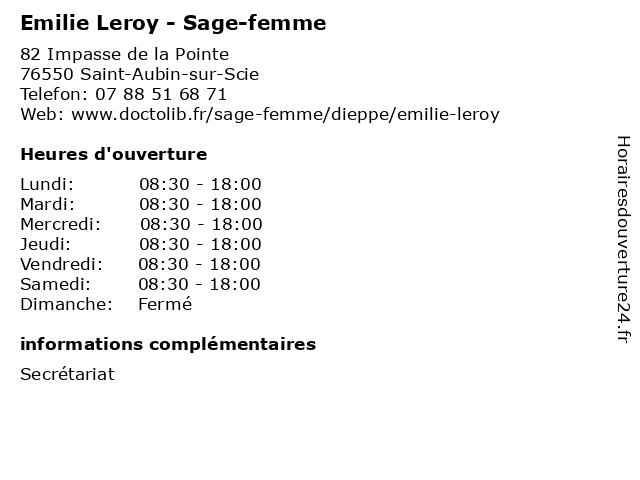 Emilie Leroy - Sage-femme

82 Impasse de la Pointe
76550 Saint-Aubin-sur-Scie
Telefon: 07 88 51 68 71
Web: www.doctolib.fr/sage-femme/dieppe/emilie-leroy

Heures d'ouverture

| | |
|---|---|
| Lundi: | 08:30 - 18:00 |
| Mardi: | 08:30 - 18:00 |
| Mercredi: | 08:30 - 18:00 |
| Jeudi: | 08:30 - 18:00 |
| Vendredi: | 08:30 - 18:00 |
| Samedi: | 08:30 - 18:00 |
| Dimanche: | Fermé |

informations complémentaires

Secrétariat

Horairesdouverture24.fr